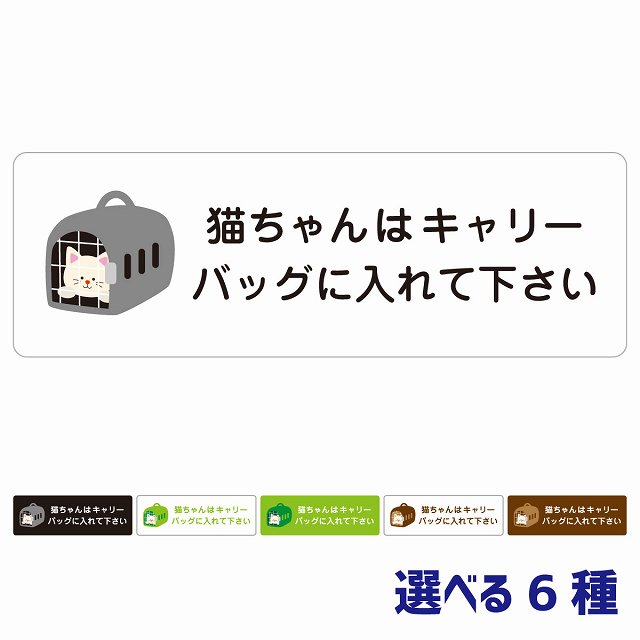 猫ちゃんはキャリーバッグに入れて下さい

猫ちゃんはキャリーバッグに入れて下さい

猫ちゃんはキャリーバッグに入れて下さい

猫ちゃんはキャリーバッグに入れて下さい

猫ちゃんはキャリーバッグに入れて下さい

猫ちゃんはキャリーバッグに入れて下さい

選べる 6 種